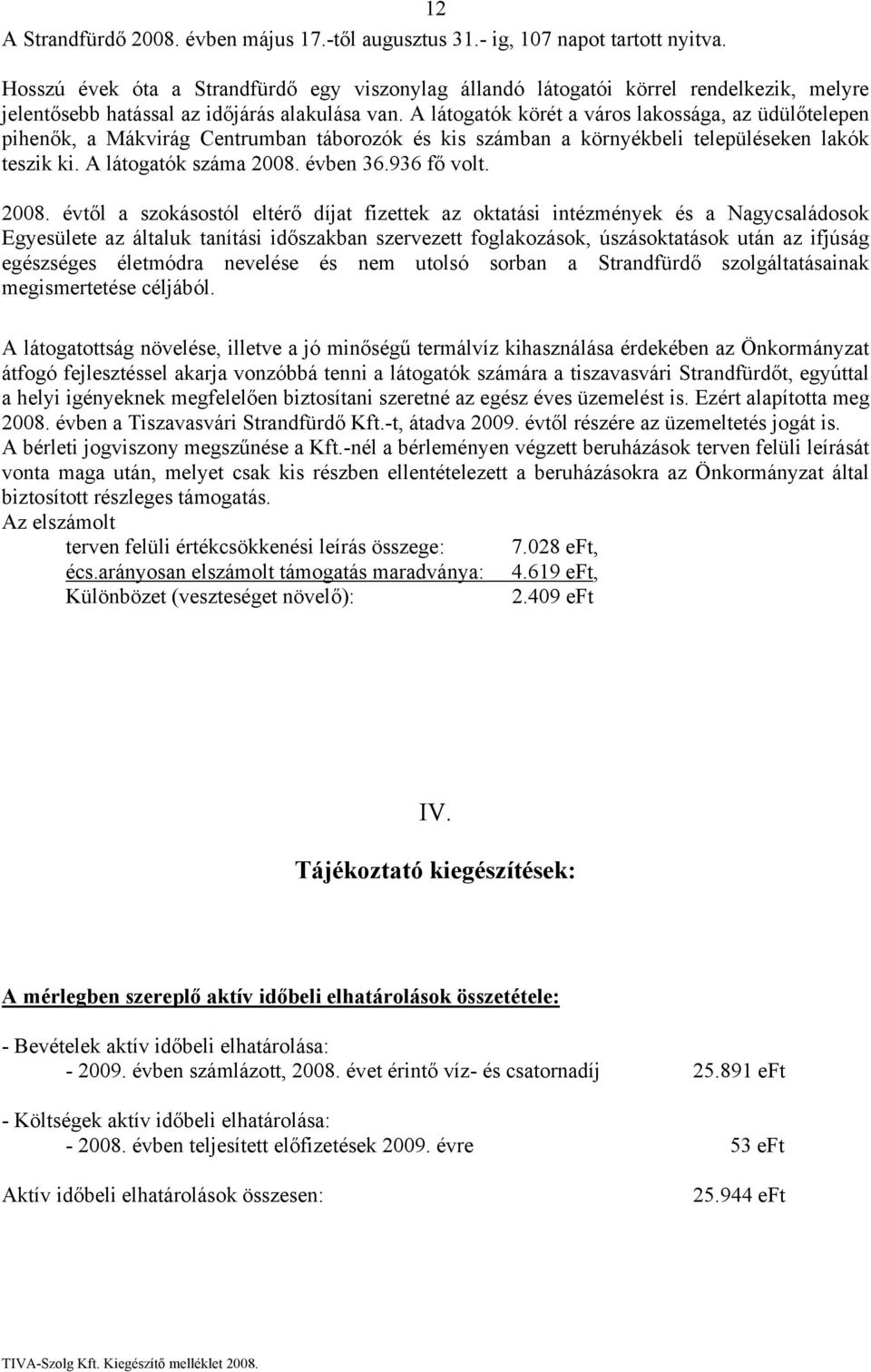 12

A Strandfürdő 2008. évben május 17.-től augusztus 31.- ig, 107 napot tartott nyitva.

Hosszú évek óta a Strandfürdő egy viszonylag állandó látogatói körrel rendelkezik, melyre jelentősebb hatással az időjárás alakulása van. A látogatók körét a város lakossága, az üdülőtelepen pihenők, a Mákvirág Centrumban táborozók és kis számban a környékbeli településeken lakók teszik ki. A látogatók száma 2008. évben 36.936 fő volt.

2008. évtől a szokásostól eltérő díjat fizettek az oktatási intézmények és a Nagycsaládosok Egyesülete az általuk tanítási időszakban szervezett foglakozások, úszásoktatások után az ifjúság egészséges életmódra nevelése és nem utolsó sorban a Strandfürdő szolgáltatásainak megismertetése céljából.

A látogatottság növelése, illetve a jó minőségű termálvíz kihasználása érdekében az Önkormányzat átfogó fejlesztéssel akarja vonzóbbá tenni a látogatók számára a tiszavasvári Strandfürdőt, egyúttal a helyi igényeknek megfelelően biztosítani szeretné az egész éves üzemelést is. Ezért alapította meg 2008. évben a Tiszavasvári Strandfürdő Kft.-t, átadva 2009. évtől részére az üzemeltetés jogát is.
A bérleti jogviszony megszűnése a Kft.-nél a bérleményen végzett beruházások terven felüli leírását vonta maga után, melyet csak kis részben ellentételezett a beruházásokra az Önkormányzat által biztosított részleges támogatás.
Az elszámolt
terven felüli értékcsökkenési leírás összege: 7.028 eFt,
écs.arányosan elszámolt támogatás maradványa: 4.619 eFt,
Különbözet (veszteséget növelő): 2.409 eFt

IV.

Tájékoztató kiegészítések:

A mérlegben szereplő aktív időbeli elhatárolások összetétele:

- Bevételek aktív időbeli elhatárolása:
- 2009. évben számlázott, 2008. évet érintő víz- és csatornadíj 25.891 eFt

- Költségek aktív időbeli elhatárolása:
- 2008. évben teljesített előfizetések 2009. évre 53 eFt

Aktív időbeli elhatárolások összesen: 25.944 eFt

TIVA-Szolg Kft. Kiegészítő melléklet 2008.